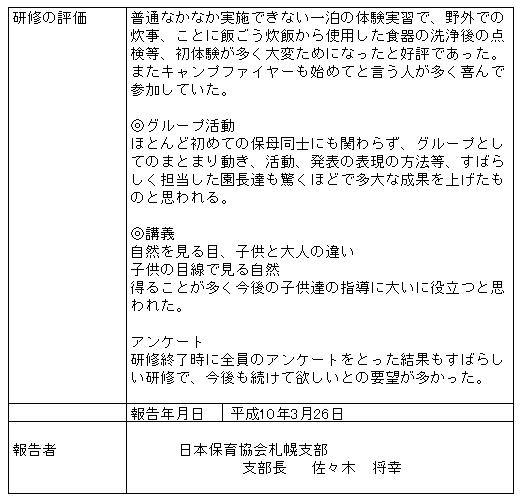 | 研修の評価 | 普通なかなか実施できない一泊の体験実習で、野外での炊事、ことに飯ごう炊飯から使用した食器の洗浄後の点検等、初体験が多く大変ためになったと好評であった。またキャンプファイヤーも始めてと言う人が多く喜んで参加していた。<br><br>◎グループ活動<br>ほとんど初めての保母同士にも関わらず、グループとしてのまとまり動き、活動、発表の表現の方法等、すばらしく担当した園長達も驚くほどで多大な成果を上げたものと思われる。<br><br>◎講義<br>自然を見る目、子供と大人の違い<br>子供の目線で見る自然<br>得ることが多く今後の子供達の指導に大いに役立つと思われた。<br><br>アンケート<br>研修終了時に全員のアンケートをとった結果もすばらしい研修で、今後も続けて欲しいとの要望が多かった。 | |
|---|---|---|
| | 報告年月日 | 平成10年3月26日 |
| 報告者 | 日本保育協会札幌支部<br>支部長　佐々木　将幸 | |